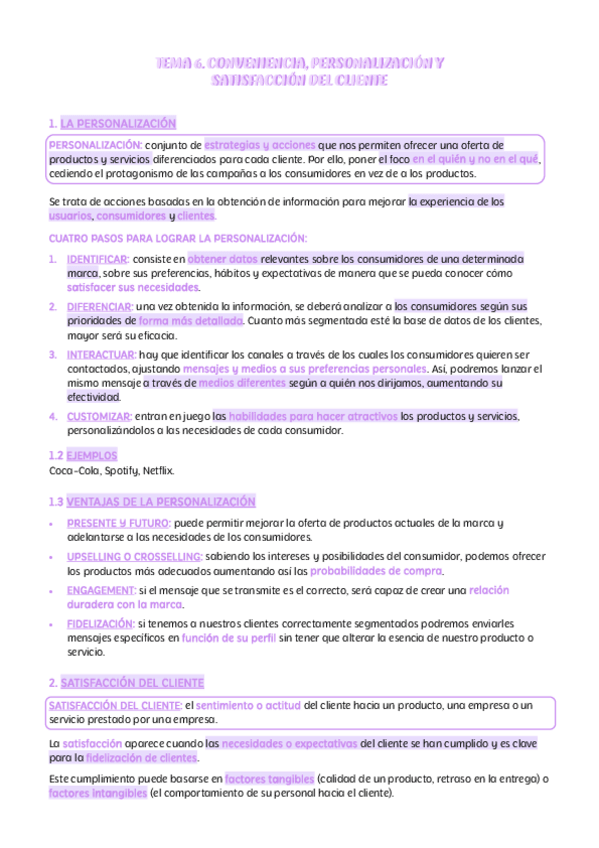 TEMA 6. CONVENIENCIA, PERSONALIZACIÓN Y SATISFACCIÓN DEL CLIENTE

1. LA PERSONALIZACIÓN

PERSONALIZACIÓN: conjunto de estrategias y acciones que nos permiten ofrecer una oferta de productos y servicios diferenciados para cada cliente. Por ello, poner el foco en el quién y no en el qué, cediendo el protagonismo de las campañas a los consumidores en vez de a los productos.

Se trata de acciones basadas en la obtención de información para mejorar la experiencia de los usuarios, consumidores y clientes.

CUATRO PASOS PARA LOGRAR LA PERSONALIZACIÓN:

1. IDENTIFICAR: consiste en obtener datos relevantes sobre los consumidores de una determinada marca, sobre sus preferencias, hábitos y expectativas de manera que se pueda conocer cómo satisfacer sus necesidades.
2. DIFERENCIAR: una vez obtenida la información, se deberá analizar a los consumidores según sus prioridades de forma más detallada. Cuanto más segmentada esté la base de datos de los clientes, mayor será su eficacia.
3. INTERACTUAR: hay que identificar los canales a través de los cuales los consumidores quieren ser contactados, ajustando mensajes y medios a sus preferencias personales. Así, podremos lanzar el mismo mensaje a través de medios diferentes según a quién nos dirijamos, aumentando su efectividad.
4. CUSTOMIZAR: entran en juego las habilidades para hacer atractivos los productos y servicios, personalizándolos a las necesidades de cada consumidor.

1.2 EJEMPLOS
Coca-Cola, Spotify, Netflix.

1.3 VENTAJAS DE LA PERSONALIZACIÓN

• PRESENTE Y FUTURO: puede permitir mejorar la oferta de productos actuales de la marca y adelantarse a las necesidades de los consumidores.
• UPSELLING O CROSSELLING: sabiendo los intereses y posibilidades del consumidor, podemos ofrecer los productos más adecuados aumentando así las probabilidades de compra.
• ENGAGEMENT: si el mensaje que se transmite es el correcto, será capaz de crear una relación duradera con la marca.
• FIDELIZACIÓN: si tenemos a nuestros clientes correctamente segmentados podremos enviarles mensajes específicos en función de su perfil sin tener que alterar la esencia de nuestro producto o servicio.

2. SATISFACCIÓN DEL CLIENTE

SATISFACCIÓN DEL CLIENTE: el sentimiento o actitud del cliente hacia un producto, una empresa o un servicio prestado por una empresa.

La satisfacción aparece cuando las necesidades o expectativas del cliente se han cumplido y es clave para la fidelización de clientes.

Este cumplimiento puede basarse en factores tangibles (calidad de un producto, retraso en la entrega) o factores intangibles (el comportamiento de su personal hacia el cliente).